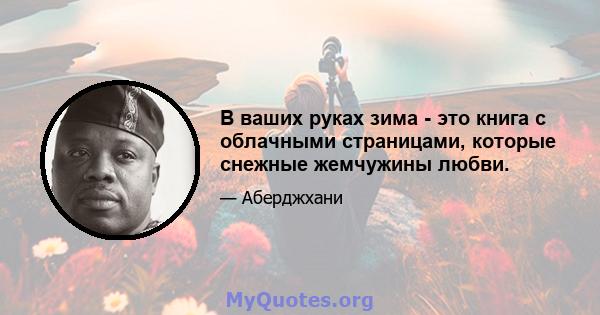 В ваших руках зима - это книга с облачными страницами, которые снежные жемчужины любви.

— Аберджхани

MyQuotes.org